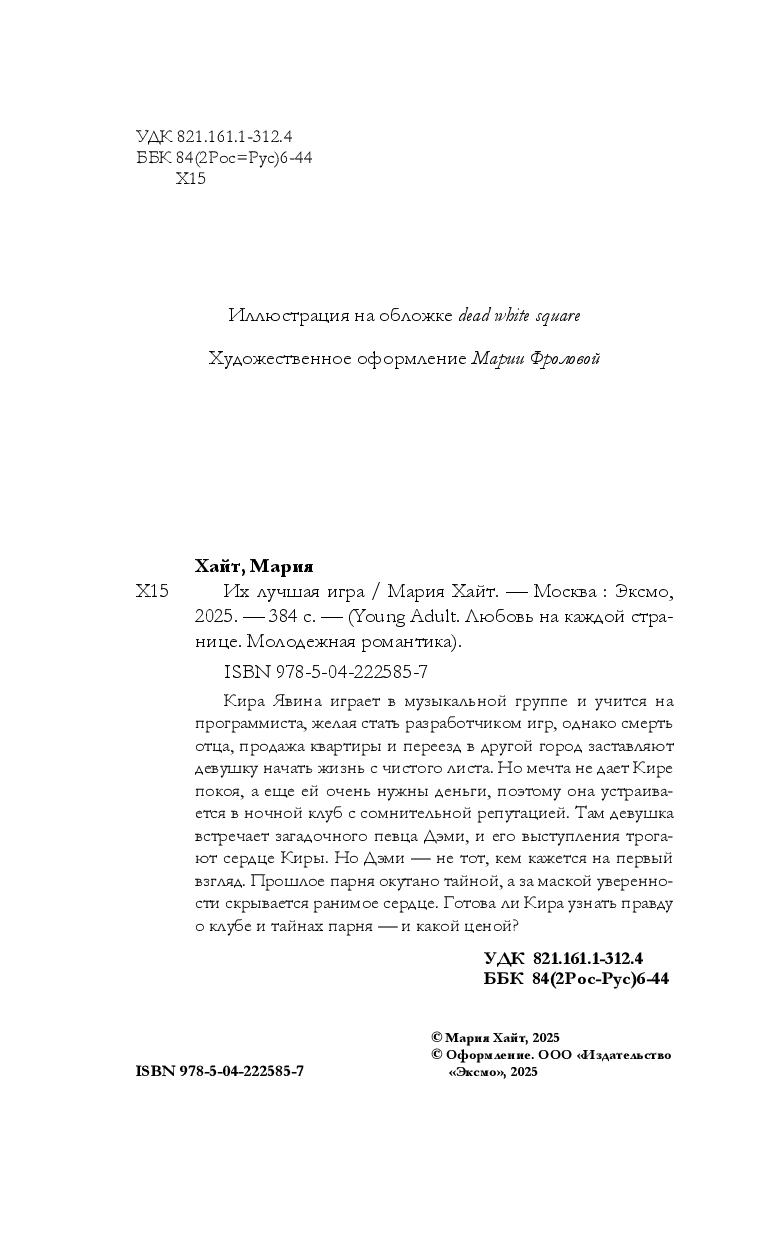 УДК 821.161.1-312.4
ББК 84(2Рос=Рус)6-44
Х15

Иллюстрация на обложке dead white square

Художественное оформление Марии Фроловой

Хайт, Мария

Х15 Их лучшая игра / Мария Хайт. — Москва : Эксмо, 2025. — 384 с. — (Young Adult. Любовь на каждой странице. Молодежная романтика).

ISBN 978-5-04-222585-7

Кира Явина играет в музыкальной группе и учится на программиста, желая стать разработчиком игр, однако смерть отца, продажа квартиры и переезд в другой город заставляют девушку начать жизнь с чистого листа. Но мечта не дает Кире покоя, а еще ей очень нужны деньги, поэтому она устраивается в ночной клуб с сомнительной репутацией. Там девушка встречает загадочного певца Дэми, и его выступления трогают сердце Киры. Но Дэми — не тот, кем кажется на первый взгляд. Прошлое парня окутано тайной, а за маской уверенности скрывается ранимое сердце. Готова ли Кира узнать правду о клубе и тайнах парня — и какой ценой?

УДК 821.161.1-312.4
ББК 84(2Рос-Рус)6-44

ISBN 978-5-04-222585-7

© Мария Хайт, 2025
© Оформление. ООО «Издательство «Эксмо», 2025